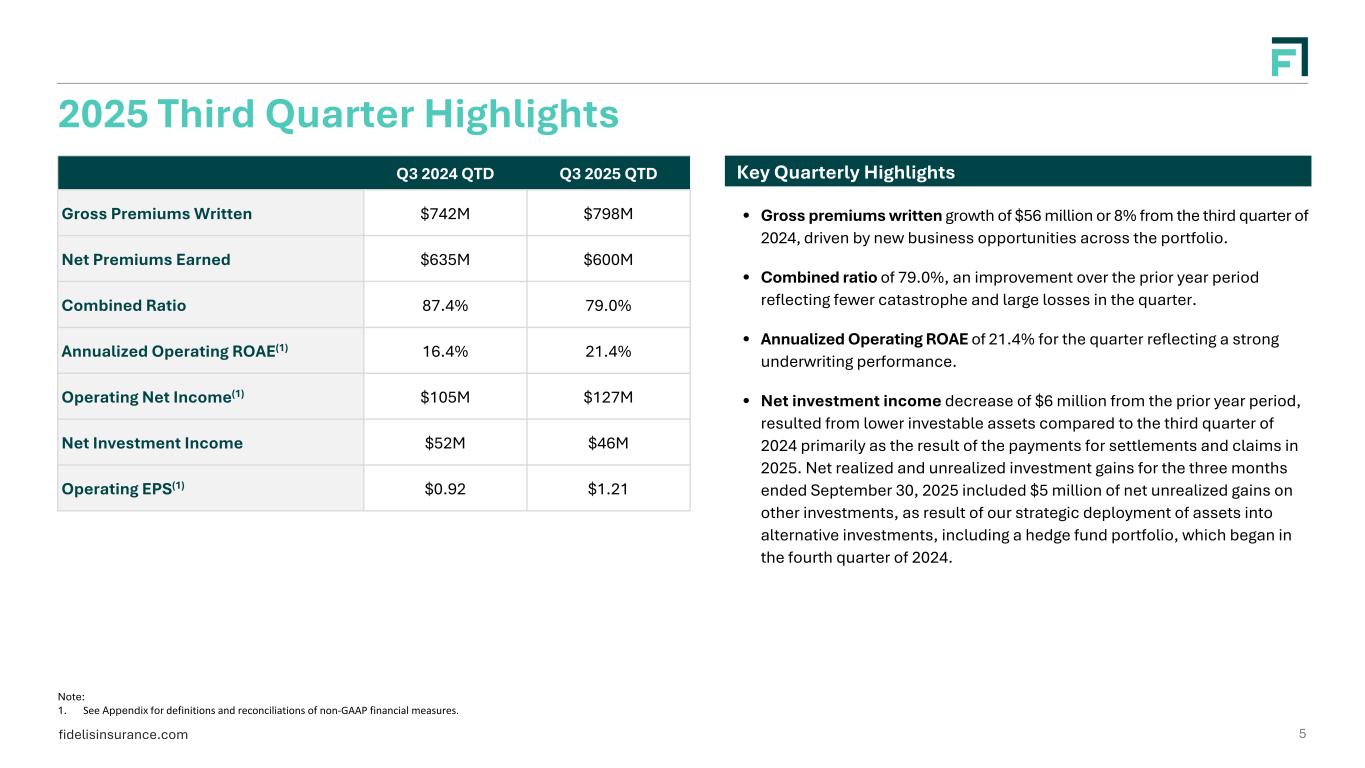 2025 Third Quarter Highlights

| | Q3 2024 QTD | Q3 2025 QTD |
|---|---|---|
| Gross Premiums Written | \$742M | \$798M |
| Net Premiums Earned | \$635M | \$600M |
| Combined Ratio | 87.4% | 79.0% |
| Annualized Operating ROAE$^{(1)}$ | 16.4% | 21.4% |
| Operating Net Income$^{(1)}$ | \$105M | \$127M |
| Net Investment Income | \$52M | \$46M |
| Operating EPS$^{(1)}$ | \$0.92 | \$1.21 |

Key Quarterly Highlights

• Gross premiums written growth of \$56 million or 8% from the third quarter of 2024, driven by new business opportunities across the portfolio.

• Combined ratio of 79.0%, an improvement over the prior year period reflecting fewer catastrophe and large losses in the quarter.

• Annualized Operating ROAE of 21.4% for the quarter reflecting a strong underwriting performance.

• Net investment income decrease of \$6 million from the prior year period, resulted from lower investable assets compared to the third quarter of 2024 primarily as the result of the payments for settlements and claims in 2025. Net realized and unrealized investment gains for the three months ended September 30, 2025 included \$5 million of net unrealized gains on other investments, as result of our strategic deployment of assets into alternative investments, including a hedge fund portfolio, which began in the fourth quarter of 2024.

Note:
1. See Appendix for definitions and reconciliations of non-GAAP financial measures.

fidelisinsurance.com

5